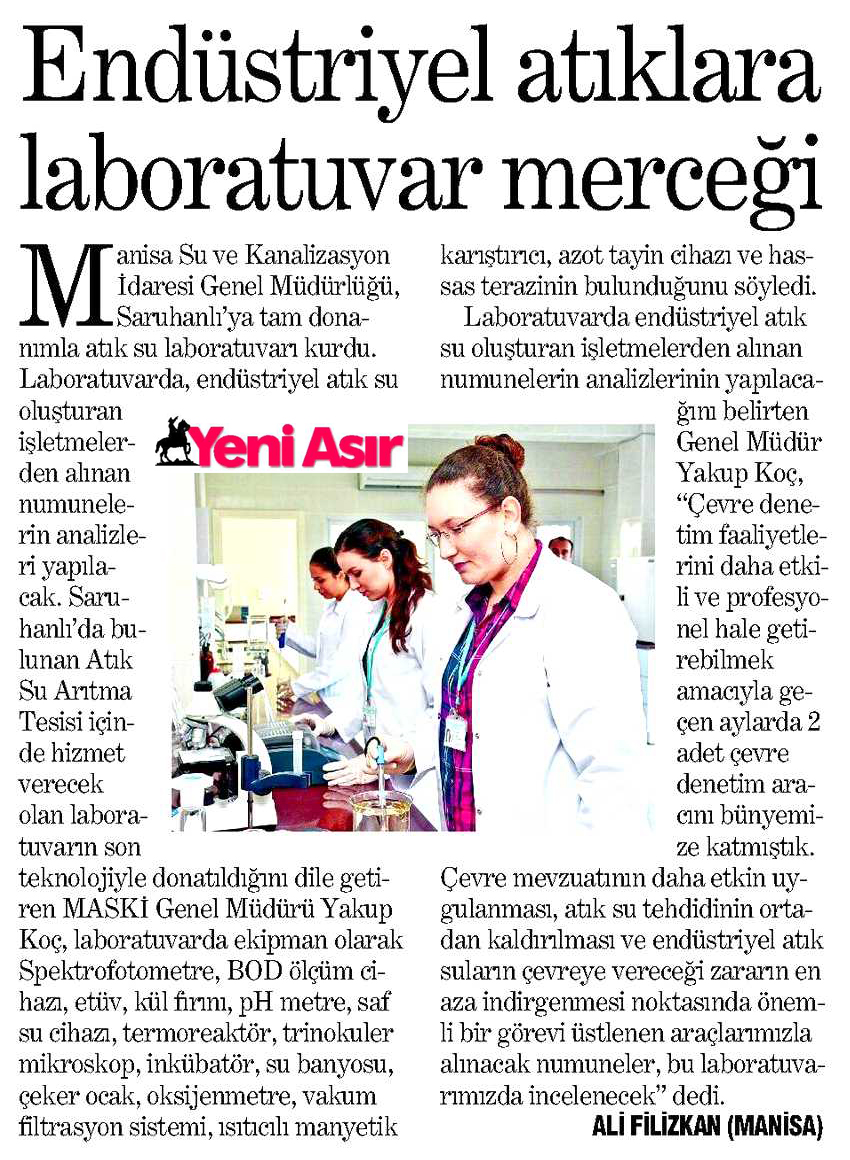 Endüstriyel atıklara laboratuvar merceği

Manisa Su ve Kanalizasyon İdaresi Genel Müdürlüğü, Saruhanlı'ya tam donanımla atık su laboratuvarı kurdu. Laboratuvarda, endüstriyel atık su oluşturan işletmelerden alınan numunelerin analizleri yapılacak. Saruhanlı'da bulunan Atık Su Arıtma Tesisi içinde hizmet verecek olan laboratuvarın son teknolojiyle donatıldığını dile getiren MASKİ Genel Müdürü Yakup Koç, laboratuvarda ekipman olarak Spektrofotometre, BOD ölçüm cihazı, etüv, kül fırını, pH metre, saf su cihazı, termoreaktör, trinokuler mikroskop, inkübatör, su banyosu, çeker ocak, oksijenmetre, vakum filtrasyon sistemi, ısıtıcılı manyetik karıştırıcı, azot tayin cihazı ve hassas terazinin bulunduğunu söyledi.

Laboratuvarda endüstriyel atık su oluşturan işletmelerden alınan numunelerin analizlerinin yapılacağını belirten Genel Müdür Yakup Koç, "Çevre denetim faaliyetlerini daha etkili ve profesyonel hale getirebilmek amacıyla geçen aylarda 2 adet çevre denetim aracını bünyemize katmıştık. Çevre mevzuatının daha etkin uygulanması, atık su tehdidinin ortadan kaldırılması ve endüstriyel atık suların çevreye vereceği zararın en aza indirgenmesi noktasında önemli bir görevi üstlenen araçlarımızla alınacak numuneler, bu laboratuvarımızda incelenecek" dedi.

ALİ FİLİZKAN (MANİSA)

Yeni Asır